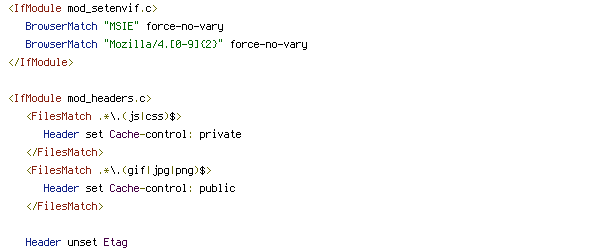 <IfModule mod_setenvif.c>
BrowserMatch "MSIE" force-no-vary
BrowserMatch "Mozilla/4.[0-9]{2}" force-no-vary
</IfModule>

<IfModule mod_headers.c>
<FilesMatch .*\.(js|css)$>
Header set Cache-control: private
</FilesMatch>
<FilesMatch .*\.(gif|jpg|png)$>
Header set Cache-control: public
</FilesMatch>

Header unset Etag